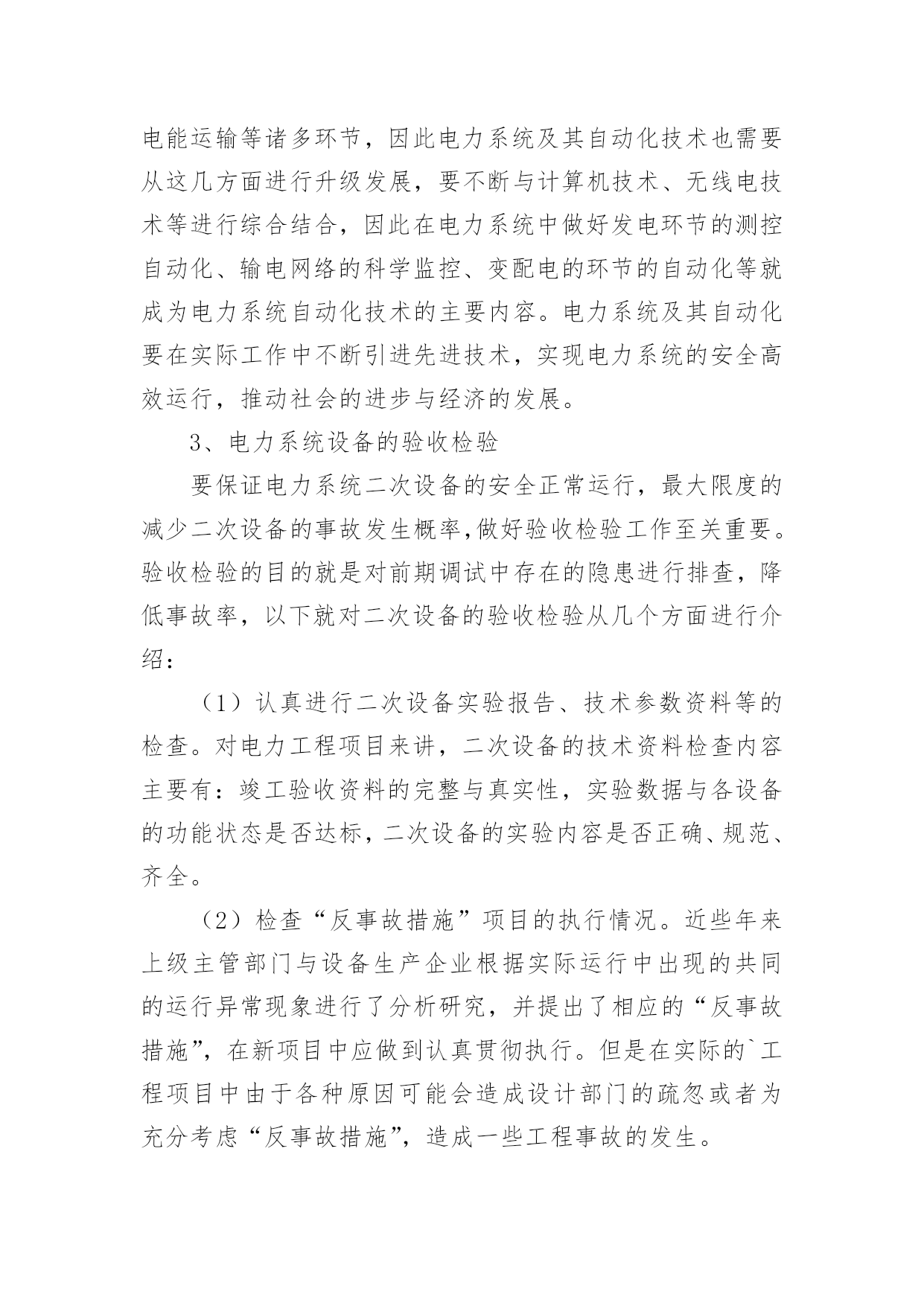 电能运输等诸多环节，因此电力系统及其自动化技术也需要从这几方面进行升级发展，要不断与计算机技术、无线电技术等进行综合结合，因此在电力系统中做好发电环节的测控自动化、输电网络的科学监控、变配电的环节的自动化等就成为电力系统自动化技术的主要内容。电力系统及其自动化要在实际工作中不断引进先进技术，实现电力系统的安全高效运行，推动社会的进步与经济的发展。

3、电力系统设备的验收检验

要保证电力系统二次设备的安全正常运行，最大限度的减少二次设备的事故发生概率,做好验收检验工作至关重要。验收检验的目的就是对前期调试中存在的隐患进行排查，降低事故率，以下就对二次设备的验收检验从几个方面进行介绍：

（1）认真进行二次设备实验报告、技术参数资料等的检查。对电力工程项目来讲，二次设备的技术资料检查内容主要有：竣工验收资料的完整与真实性，实验数据与各设备的功能状态是否达标，二次设备的实验内容是否正确、规范、齐全。

（2）检查“反事故措施”项目的执行情况。近些年来上级主管部门与设备生产企业根据实际运行中出现的共同的运行异常现象进行了分析研究，并提出了相应的“反事故措施”，在新项目中应做到认真贯彻执行。但是在实际的`工程项目中由于各种原因可能会造成设计部门的疏忽或者为充分考虑“反事故措施”，造成一些工程事故的发生。